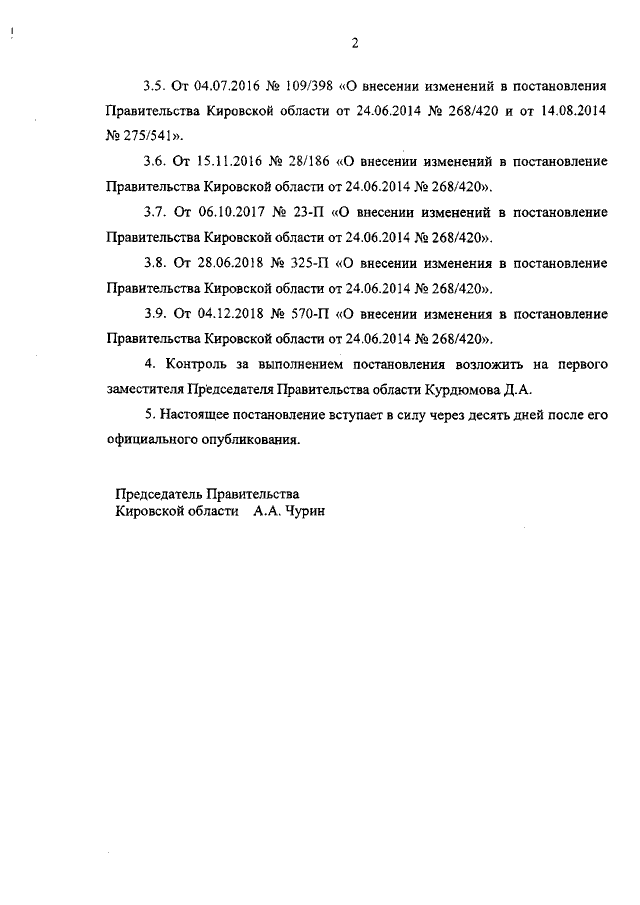 2

3.5. От 04.07.2016 № 109/398 «О внесении изменений в постановления Правительства Кировской области от 24.06.2014 № 268/420 и от 14.08.2014 № 275/541».

3.6. От 15.11.2016 № 28/186 «О внесении изменений в постановление Правительства Кировской области от 24.06.2014 № 268/420».

3.7. От 06.10.2017 № 23-П «О внесении изменений в постановление Правительства Кировской области от 24.06.2014 № 268/420».

3.8. От 28.06.2018 № 325-П «О внесении изменения в постановление Правительства Кировской области от 24.06.2014 № 268/420».

3.9. От 04.12.2018 № 570-П «О внесении изменения в постановление Правительства Кировской области от 24.06.2014 № 268/420».

4. Контроль за выполнением постановления возложить на первого заместителя Председателя Правительства области Курдюмова Д.А.

5. Настоящее постановление вступает в силу через десять дней после его официального опубликования.

Председатель Правительства
Кировской области А.А. Чурин